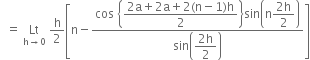 $= \underset{h \to 0}{Lt} \frac{h}{2}\left[n - \frac{\cos\left\{\frac{2a+2a+2(n-1)h}{2}\right\}\sin\left(n\frac{2h}{2}\right)}{\sin\left(\frac{2h}{2}\right)}\right]$